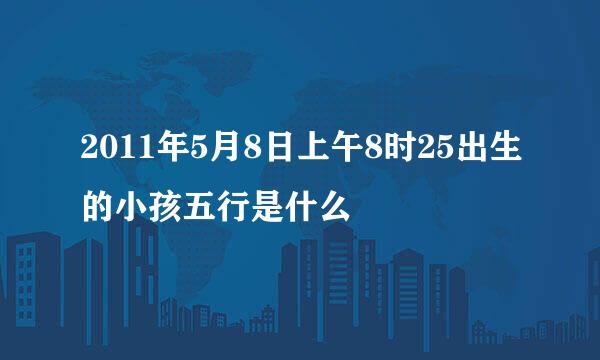 2011年5月8日上午8时25出生的小孩五行是什么